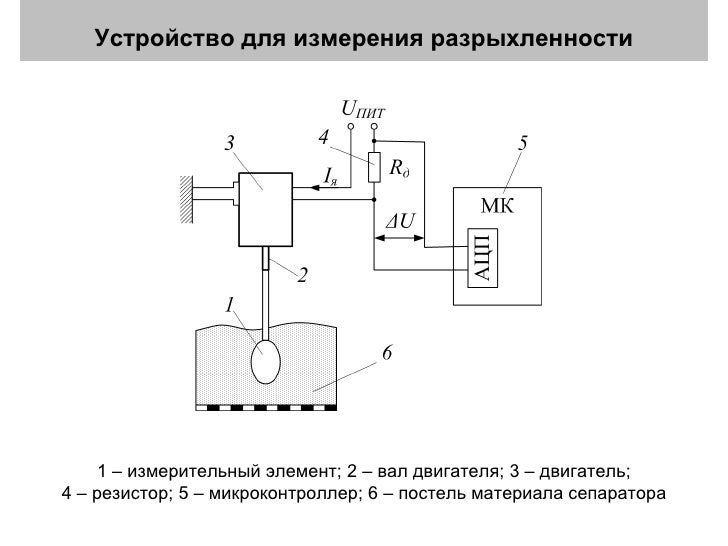 Устройство для измерения разрыхленности

$U_{ПИТ}$
3
4
5
$I_я$
$R_д$
МК
$\Delta U$
АЦП
2
1
6

1 – измерительный элемент; 2 – вал двигателя; 3 – двигатель; 4 – резистор; 5 – микроконтроллер; 6 – постель материала сепаратора